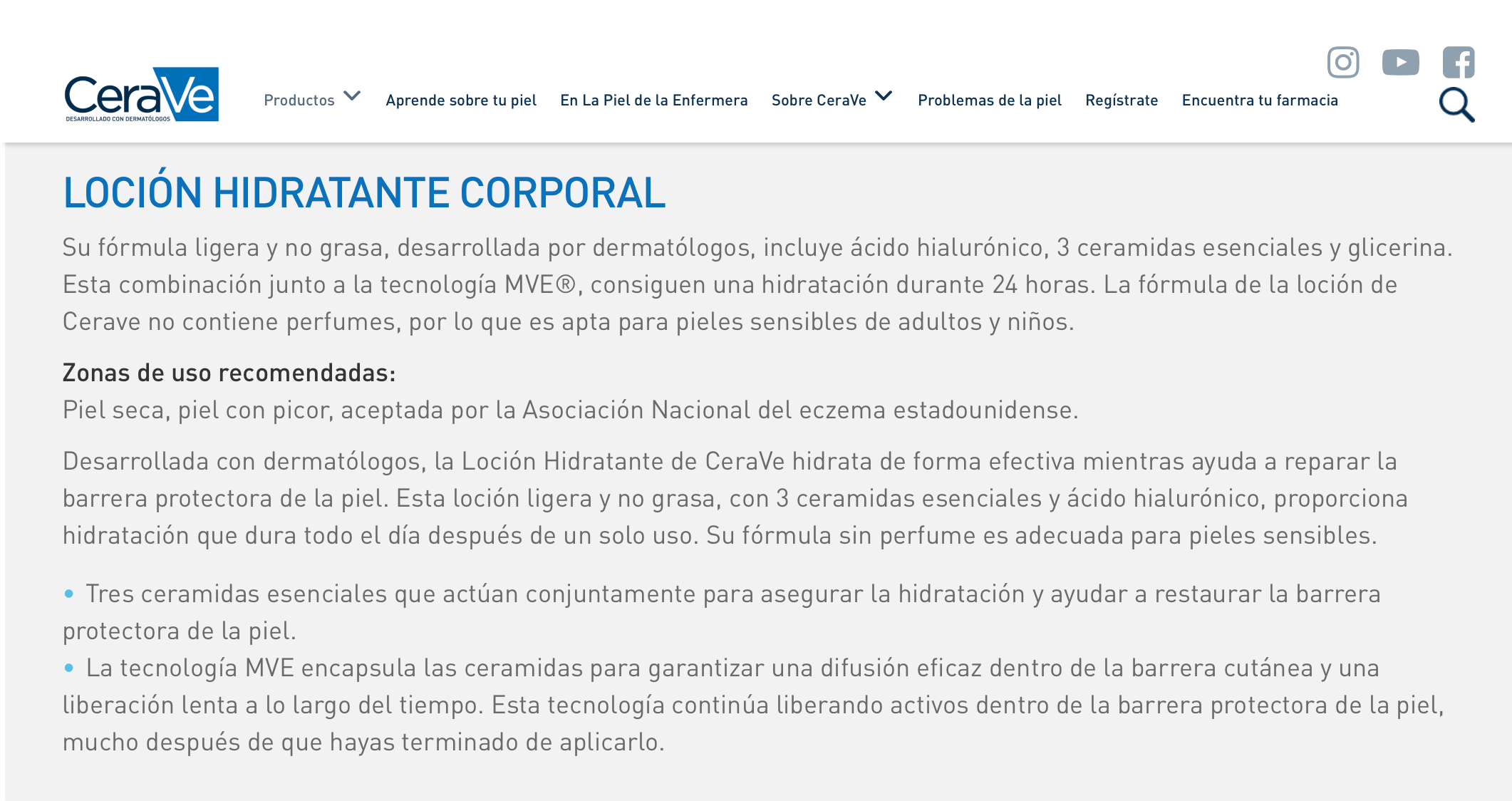 CeraVe
DESARROLLADO CON DERMATÓLOGOS

Productos Aprende sobre tu piel En La Piel de la Enfermera Sobre CeraVe Problemas de la piel Regístrate Encuentra tu farmacia

LOCIÓN HIDRATANTE CORPORAL

Su fórmula ligera y no grasa, desarrollada por dermatólogos, incluye ácido hialurónico, 3 ceramidas esenciales y glicerina. Esta combinación junto a la tecnología MVE®, consiguen una hidratación durante 24 horas. La fórmula de la loción de Cerave no contiene perfumes, por lo que es apta para pieles sensibles de adultos y niños.

Zonas de uso recomendadas:
Piel seca, piel con picor, aceptada por la Asociación Nacional del eczema estadounidense.

Desarrollada con dermatólogos, la Loción Hidratante de CeraVe hidrata de forma efectiva mientras ayuda a reparar la barrera protectora de la piel. Esta loción ligera y no grasa, con 3 ceramidas esenciales y ácido hialurónico, proporciona hidratación que dura todo el día después de un solo uso. Su fórmula sin perfume es adecuada para pieles sensibles.

• Tres ceramidas esenciales que actúan conjuntamente para asegurar la hidratación y ayudar a restaurar la barrera protectora de la piel.
• La tecnología MVE encapsula las ceramidas para garantizar una difusión eficaz dentro de la barrera cutánea y una liberación lenta a lo largo del tiempo. Esta tecnología continúa liberando activos dentro de la barrera protectora de la piel, mucho después de que hayas terminado de aplicarlo.